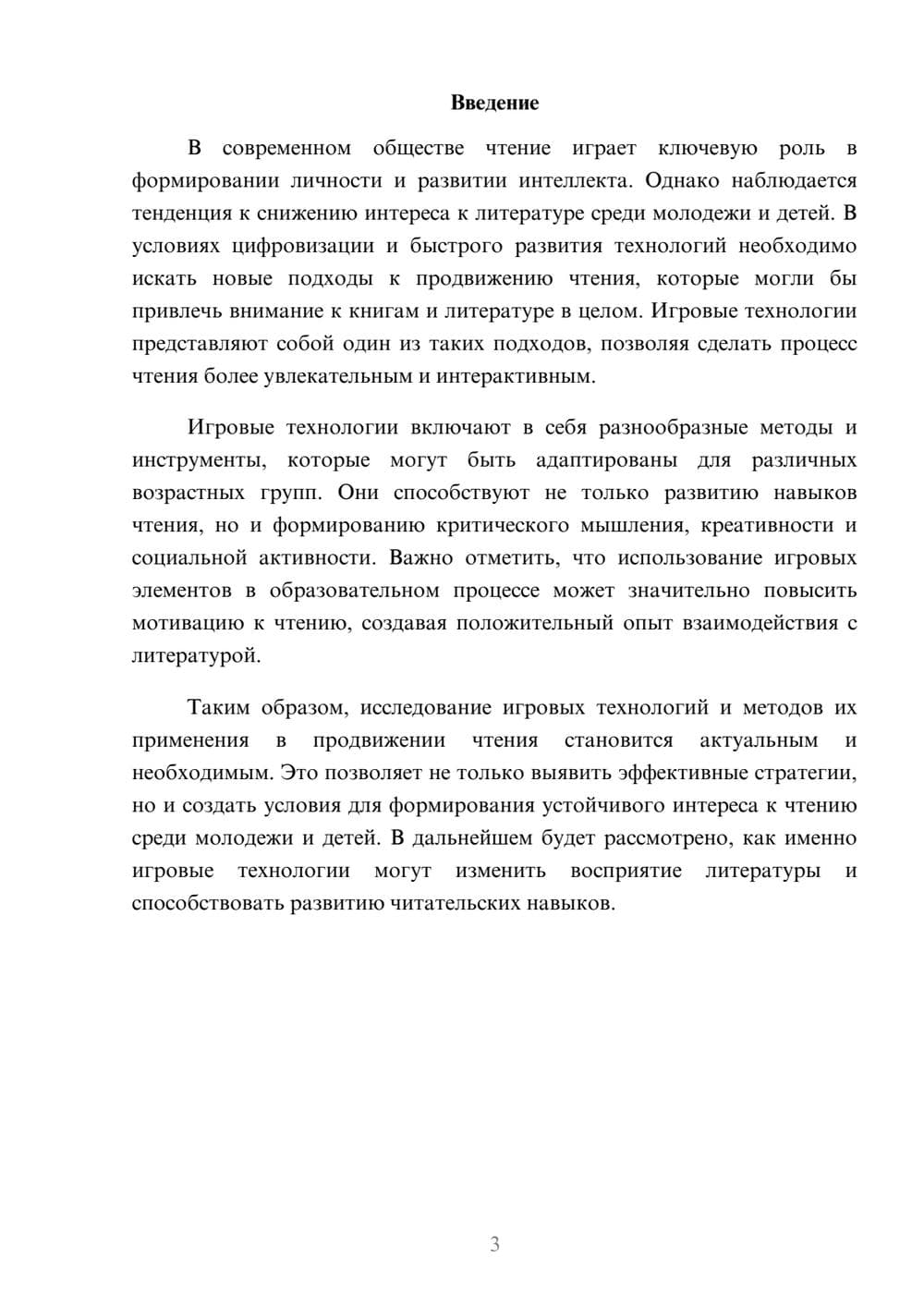 Введение

В современном обществе чтение играет ключевую роль в формировании личности и развитии интеллекта. Однако наблюдается тенденция к снижению интереса к литературе среди молодежи и детей. В условиях цифровизации и быстрого развития технологий необходимо искать новые подходы к продвижению чтения, которые могли бы привлечь внимание к книгам и литературе в целом. Игровые технологии представляют собой один из таких подходов, позволяя сделать процесс чтения более увлекательным и интерактивным.

Игровые технологии включают в себя разнообразные методы и инструменты, которые могут быть адаптированы для различных возрастных групп. Они способствуют не только развитию навыков чтения, но и формированию критического мышления, креативности и социальной активности. Важно отметить, что использование игровых элементов в образовательном процессе может значительно повысить мотивацию к чтению, создавая положительный опыт взаимодействия с литературой.

Таким образом, исследование игровых технологий и методов их применения в продвижении чтения становится актуальным и необходимым. Это позволяет не только выявить эффективные стратегии, но и создать условия для формирования устойчивого интереса к чтению среди молодежи и детей. В дальнейшем будет рассмотрено, как именно игровые технологии могут изменить восприятие литературы и способствовать развитию читательских навыков.

3